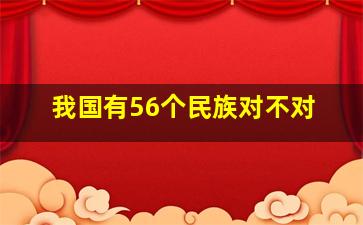 我国有56个民族对不对